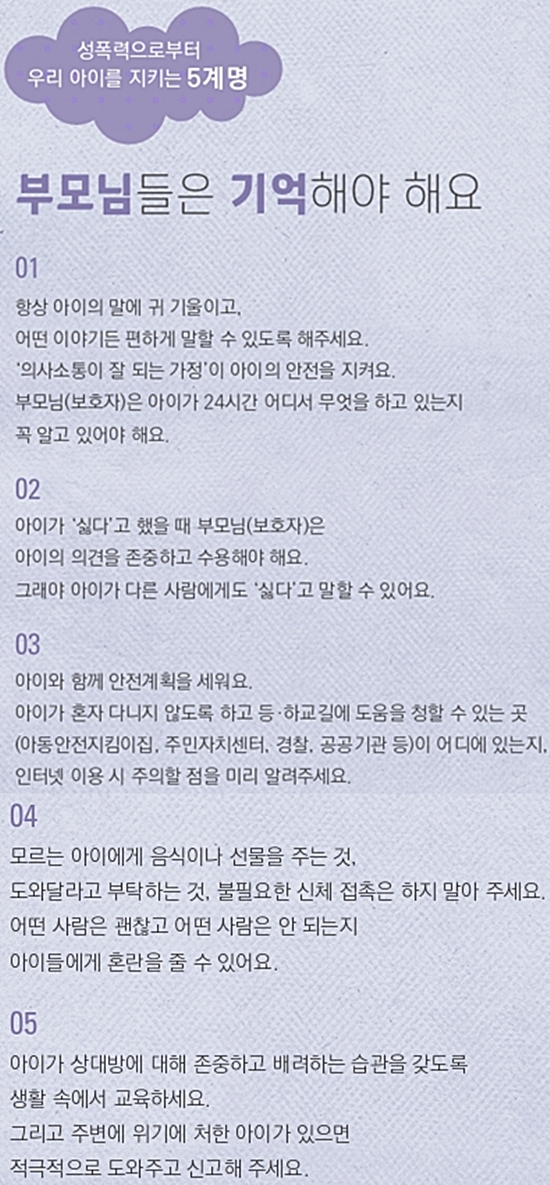 성폭력으로부터
우리 아이를 지키는 5계명

부모님들은 기억해야 해요

01

항상 아이의 말에 귀 기울이고,
어떤 이야기든 편하게 말할 수 있도록 해주세요.
'의사소통이 잘 되는 가정'이 아이의 안전을 지켜요.
부모님(보호자)은 아이가 24시간 어디서 무엇을 하고 있는지
꼭 알고 있어야 해요.

02

아이가 '싫다'고 했을 때 부모님(보호자)은
아이의 의견을 존중하고 수용해야 해요.
그래야 아이가 다른 사람에게도 '싫다'고 말할 수 있어요.

03

아이와 함께 안전계획을 세워요.
아이가 혼자 다니지 않도록 하고 등·하교길에 도움을 청할 수 있는 곳
(아동안전지킴이집, 주민자치센터, 경찰, 공공기관 등)이 어디에 있는지,
인터넷 이용 시 주의할 점을 미리 알려주세요.

04

모르는 아이에게 음식이나 선물을 주는 것,
도와달라고 부탁하는 것, 불필요한 신체 접촉은 하지 말아 주세요.
어떤 사람은 괜찮고 어떤 사람은 안 되는지
아이들에게 혼란을 줄 수 있어요.

05

아이가 상대방에 대해 존중하고 배려하는 습관을 갖도록
생활 속에서 교육하세요.
그리고 주변에 위기에 처한 아이가 있으면
적극적으로 도와주고 신고해 주세요.